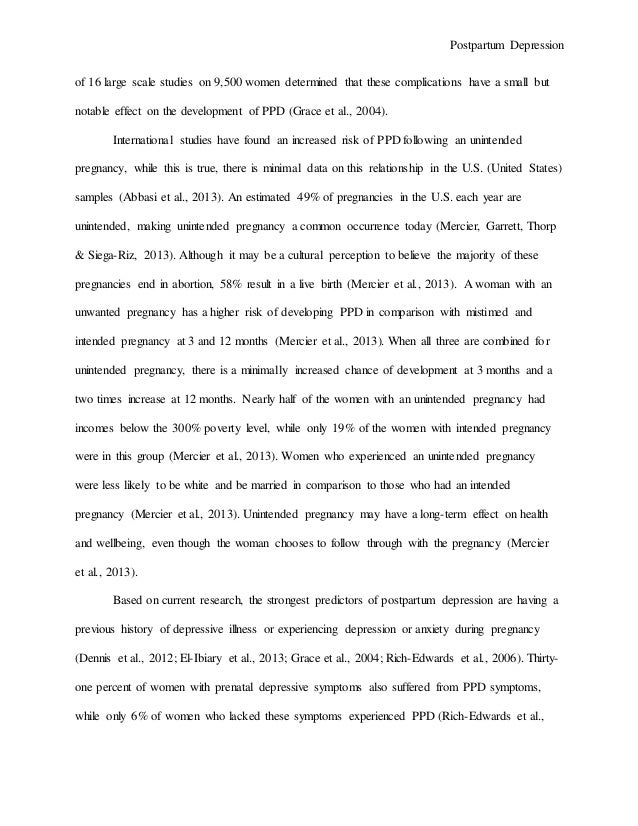 Postpartum Depression

of 16 large scale studies on 9,500 women determined that these complications have a small but notable effect on the development of PPD (Grace et al., 2004).

International studies have found an increased risk of PPD following an unintended pregnancy, while this is true, there is minimal data on this relationship in the U.S. (United States) samples (Abbasi et al., 2013). An estimated 49% of pregnancies in the U.S. each year are unintended, making unintended pregnancy a common occurrence today (Mercier, Garrett, Thorp & Siega-Riz, 2013). Although it may be a cultural perception to believe the majority of these pregnancies end in abortion, 58% result in a live birth (Mercier et al., 2013). A woman with an unwanted pregnancy has a higher risk of developing PPD in comparison with mistimed and intended pregnancy at 3 and 12 months (Mercier et al., 2013). When all three are combined for unintended pregnancy, there is a minimally increased chance of development at 3 months and a two times increase at 12 months. Nearly half of the women with an unintended pregnancy had incomes below the 300% poverty level, while only 19% of the women with intended pregnancy were in this group (Mercier et al., 2013). Women who experienced an unintended pregnancy were less likely to be white and be married in comparison to those who had an intended pregnancy (Mercier et al., 2013). Unintended pregnancy may have a long-term effect on health and wellbeing, even though the woman chooses to follow through with the pregnancy (Mercier et al., 2013).

Based on current research, the strongest predictors of postpartum depression are having a previous history of depressive illness or experiencing depression or anxiety during pregnancy (Dennis et al., 2012; El-Ibiary et al., 2013; Grace et al., 2004; Rich-Edwards et al., 2006). Thirty-one percent of women with prenatal depressive symptoms also suffered from PPD symptoms, while only 6% of women who lacked these symptoms experienced PPD (Rich-Edwards et al.,